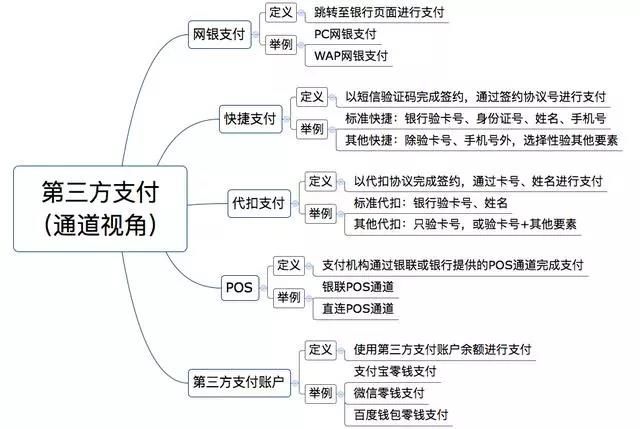 第三方支付
(通道视角)

网银支付
定义
跳转至银行页面进行支付
举例
PC网银支付
WAP网银支付

快捷支付
定义
以短信验证码完成签约，通过签约协议号进行支付
举例
标准快捷：银行验卡号、身份证号、姓名、手机号
其他快捷：除验卡号、手机号外，选择性验其他要素

代扣支付
定义
以代扣协议完成签约，通过卡号、姓名进行支付
举例
标准代扣：银行验卡号、姓名
其他代扣：只验卡号，或验卡号+其他要素

POS
定义
支付机构通过银联或银行提供的POS通道完成支付
举例
银联POS通道
直连POS通道

第三方支付账户
定义
使用第三方支付账户余额进行支付
举例
支付宝零钱支付
微信零钱支付
百度钱包零钱支付